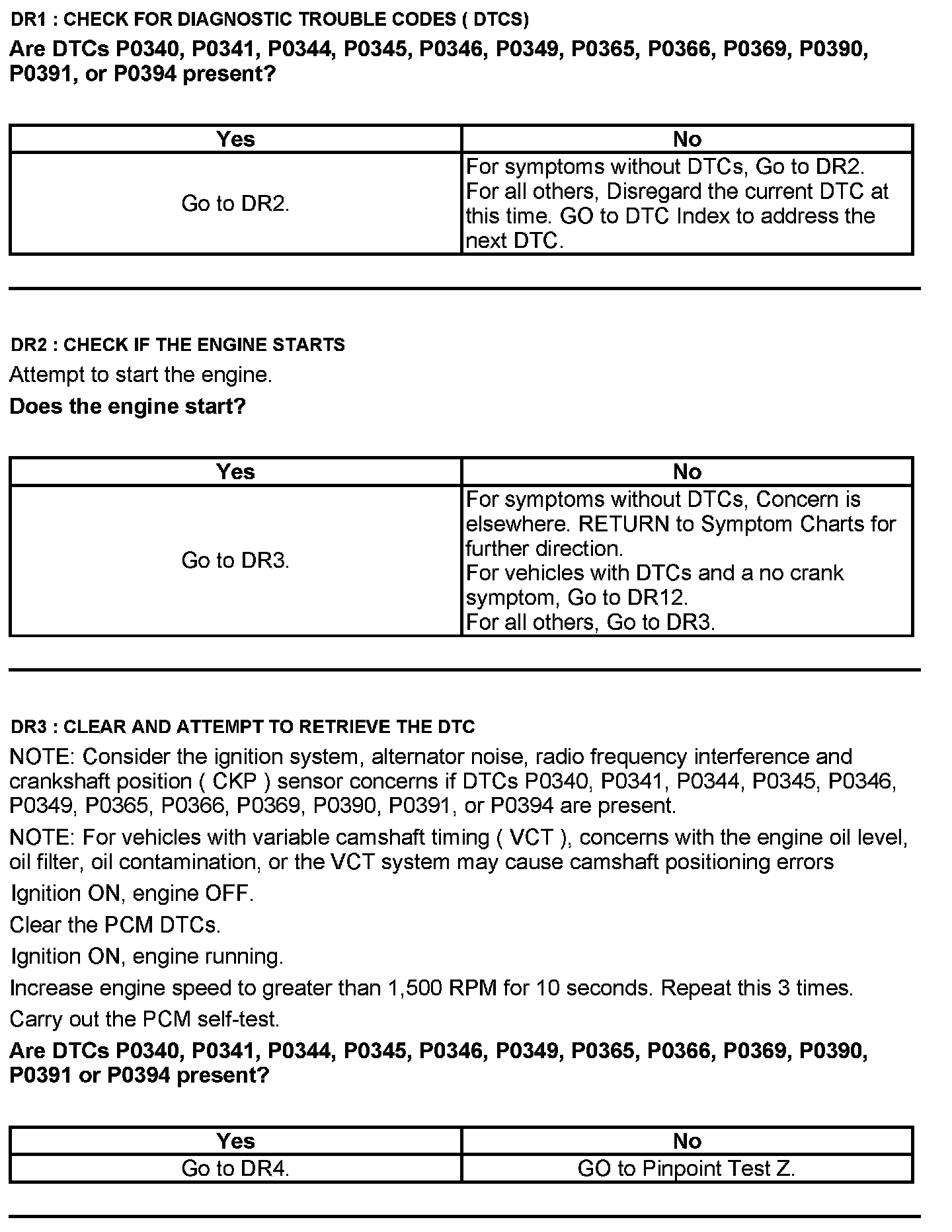 DR1 : CHECK FOR DIAGNOSTIC TROUBLE CODES ( DTCS)

Are DTCs P0340, P0341, P0344, P0345, P0346, P0349, P0365, P0366, P0369, P0390, P0391, or P0394 present?

| Yes | No |
|---|---|
| Go to DR2. | For symptoms without DTCs, Go to DR2. For all others, Disregard the current DTC at this time. GO to DTC Index to address the next DTC. |

DR2 : CHECK IF THE ENGINE STARTS

Attempt to start the engine.

Does the engine start?

| Yes | No |
|---|---|
| Go to DR3. | For symptoms without DTCs, Concern is elsewhere. RETURN to Symptom Charts for further direction. For vehicles with DTCs and a no crank symptom, Go to DR12. For all others, Go to DR3. |

DR3 : CLEAR AND ATTEMPT TO RETRIEVE THE DTC

NOTE: Consider the ignition system, alternator noise, radio frequency interference and crankshaft position ( CKP ) sensor concerns if DTCs P0340, P0341, P0344, P0345, P0346, P0349, P0365, P0366, P0369, P0390, P0391, or P0394 are present.

NOTE: For vehicles with variable camshaft timing ( VCT ), concerns with the engine oil level, oil filter, oil contamination, or the VCT system may cause camshaft positioning errors

Ignition ON, engine OFF.

Clear the PCM DTCs.

Ignition ON, engine running.

Increase engine speed to greater than 1,500 RPM for 10 seconds. Repeat this 3 times.

Carry out the PCM self-test.

Are DTCs P0340, P0341, P0344, P0345, P0346, P0349, P0365, P0366, P0369, P0390, P0391 or P0394 present?

| Yes | No |
|---|---|
| Go to DR4. | GO to Pinpoint Test Z. |